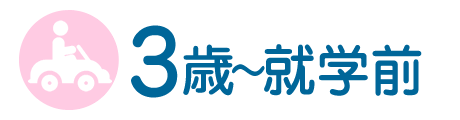 3歳~就学前